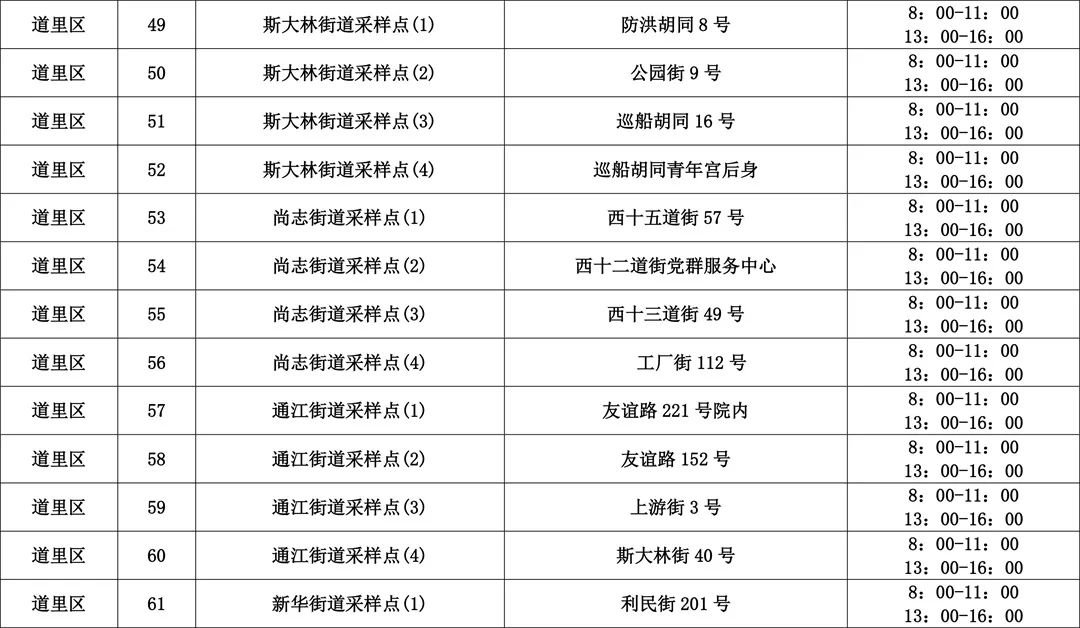 | 道里区 | 49 | 斯大林街道采样点(1) | 防洪胡同8号 | 8：00-11：00 13：00-16：00 |
|---|---|---|---|---|
| 道里区 | 50 | 斯大林街道采样点(2) | 公园街9号 | 8：00-11：00 13：00-16：00 |
| 道里区 | 51 | 斯大林街道采样点(3) | 巡船胡同16号 | 8：00-11：00 13：00-16：00 |
| 道里区 | 52 | 斯大林街道采样点(4) | 巡船胡同青年宫后身 | 8：00-11：00 13：00-16：00 |
| 道里区 | 53 | 尚志街道采样点(1) | 西十五道街57号 | 8：00-11：00 13：00-16：00 |
| 道里区 | 54 | 尚志街道采样点(2) | 西十二道街党群服务中心 | 8：00-11：00 13：00-16：00 |
| 道里区 | 55 | 尚志街道采样点(3) | 西十三道街49号 | 8：00-11：00 13：00-16：00 |
| 道里区 | 56 | 尚志街道采样点(4) | 工厂街112号 | 8：00-11：00 13：00-16：00 |
| 道里区 | 57 | 通江街道采样点(1) | 友谊路221号院内 | 8：00-11：00 13：00-16：00 |
| 道里区 | 58 | 通江街道采样点(2) | 友谊路152号 | 8：00-11：00 13：00-16：00 |
| 道里区 | 59 | 通江街道采样点(3) | 上游街3号 | 8：00-11：00 13：00-16：00 |
| 道里区 | 60 | 通江街道采样点(4) | 斯大林街40号 | 8：00-11：00 13：00-16：00 |
| 道里区 | 61 | 新华街道采样点(1) | 利民街201号 | 8：00-11：00 13：00-16：00 |